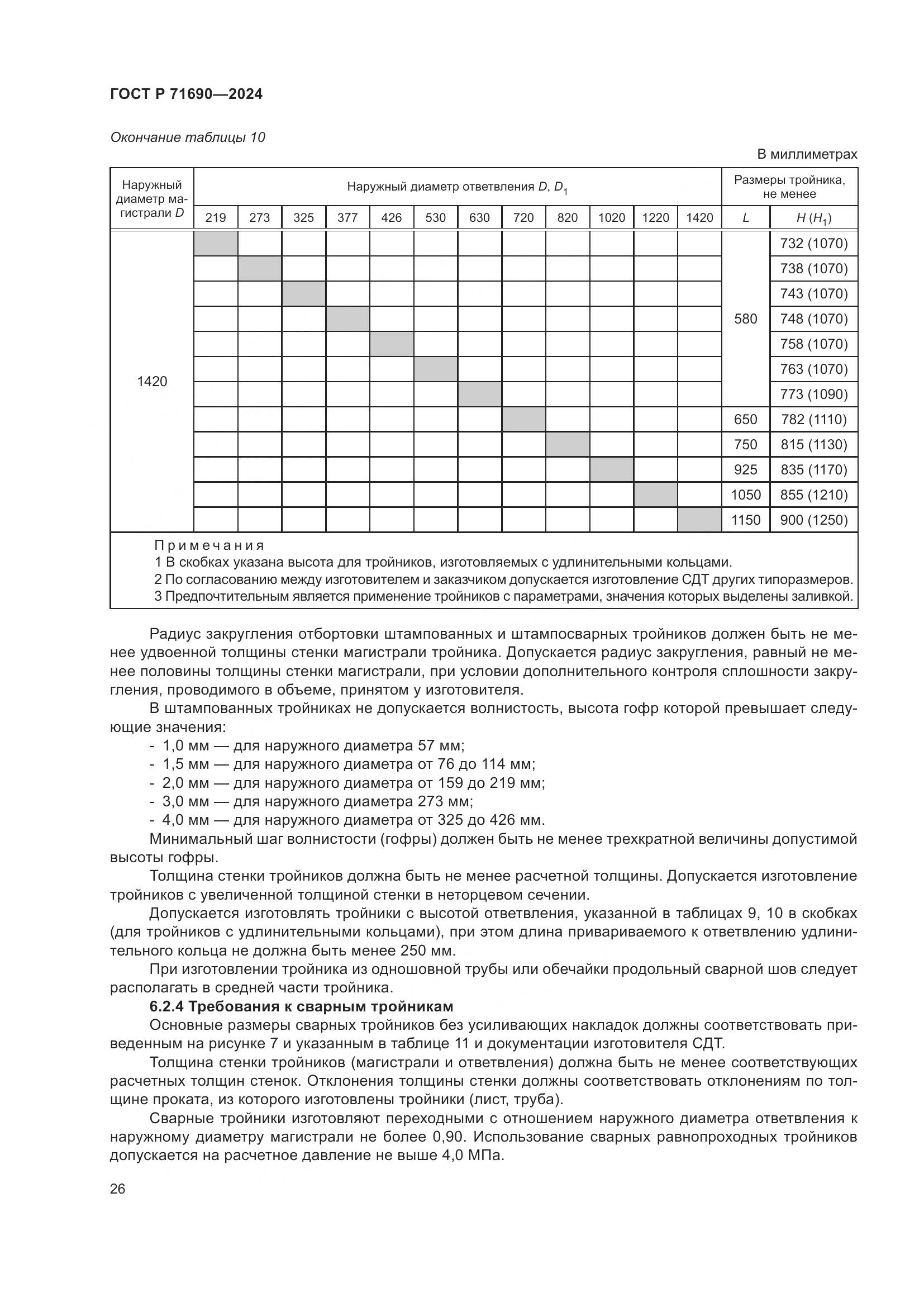 ГОСТ Р 71690—2024

Окончание таблицы 10

В миллиметрах

| Наружный диаметр магистрали $D$ | Наружный диаметр ответвления $D$, $D_1$ | | | | | | | | | | | | Размеры тройника, не менее | |
|---|---|---|---|---|---|---|---|---|---|---|---|---|---|---|
| | 219 | 273 | 325 | 377 | 426 | 530 | 630 | 720 | 820 | 1020 | 1220 | 1420 | $L$ | $H$ ($H_1$) |
| 1420 | | | | | | | | | | | | | 580 | 732 (1070) |
| | | | | | | | | | | | | | | 738 (1070) |
| | | | | | | | | | | | | | | 743 (1070) |
| | | | | | | | | | | | | | | 748 (1070) |
| | | | | | | | | | | | | | | 758 (1070) |
| | | | | | | | | | | | | | | 763 (1070) |
| | | | | | | | | | | | | | | 773 (1090) |
| | | | | | | | | | | | | | 650 | 782 (1110) |
| | | | | | | | | | | | | | 750 | 815 (1130) |
| | | | | | | | | | | | | | 925 | 835 (1170) |
| | | | | | | | | | | | | | 1050 | 855 (1210) |
| | | | | | | | | | | | | | 1150 | 900 (1250) |

Примечания
1 В скобках указана высота для тройников, изготовляемых с удлинительными кольцами.
2 По согласованию между изготовителем и заказчиком допускается изготовление СДТ других типоразмеров.
3 Предпочтительным является применение тройников с параметрами, значения которых выделены заливкой.

Радиус закругления отбортовки штампованных и штампосварных тройников должен быть не менее удвоенной толщины стенки магистрали тройника. Допускается радиус закругления, равный не менее половины толщины стенки магистрали, при условии дополнительного контроля сплошности закругления, проводимого в объеме, принятом у изготовителя.

В штампованных тройниках не допускается волнистость, высота гофр которой превышает следующие значения:
- 1,0 мм — для наружного диаметра 57 мм;
- 1,5 мм — для наружного диаметра от 76 до 114 мм;
- 2,0 мм — для наружного диаметра от 159 до 219 мм;
- 3,0 мм — для наружного диаметра 273 мм;
- 4,0 мм — для наружного диаметра от 325 до 426 мм.

Минимальный шаг волнистости (гофры) должен быть не менее трехкратной величины допустимой высоты гофры.

Толщина стенки тройников должна быть не менее расчетной толщины. Допускается изготовление тройников с увеличенной толщиной стенки в неторцевом сечении.

Допускается изготовлять тройники с высотой ответвления, указанной в таблицах 9, 10 в скобках (для тройников с удлинительными кольцами), при этом длина привариваемого к ответвлению удлинительного кольца не должна быть менее 250 мм.

При изготовлении тройника из одношовной трубы или обечайки продольный сварной шов следует располагать в средней части тройника.

6.2.4 Требования к сварным тройникам

Основные размеры сварных тройников без усиливающих накладок должны соответствовать приведенным на рисунке 7 и указанным в таблице 11 и документации изготовителя СДТ.

Толщина стенки тройников (магистрали и ответвления) должна быть не менее соответствующих расчетных толщин стенок. Отклонения толщины стенки должны соответствовать отклонениям по толщине проката, из которого изготовлены тройники (лист, труба).

Сварные тройники изготовляют переходными с отношением наружного диаметра ответвления к наружному диаметру магистрали не более 0,90. Использование сварных равнопроходных тройников допускается на расчетное давление не выше 4,0 МПа.

26